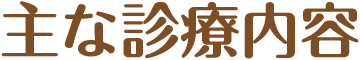 主な診療内容